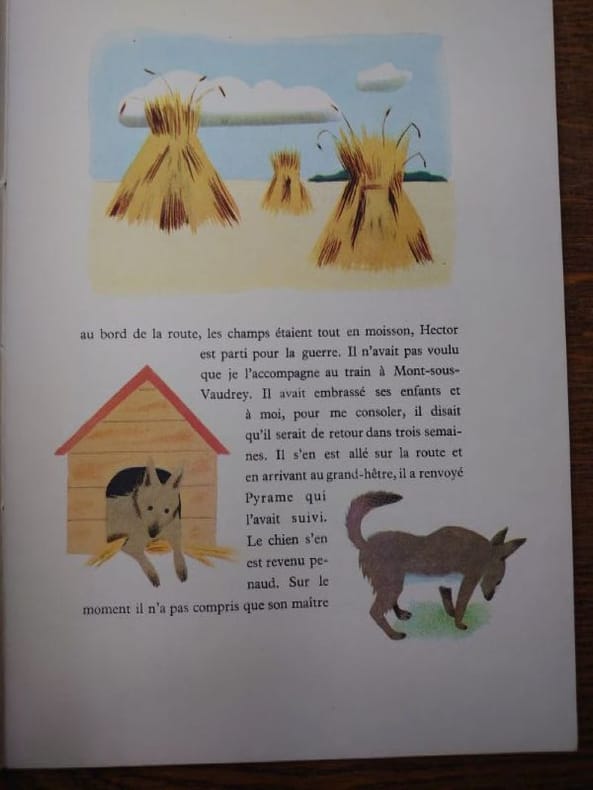 au bord de la route, les champs étaient tout en moisson, Hector est parti pour la guerre. Il n'avait pas voulu que je l'accompagne au train à Mont-sous-Vaudrey. Il avait embrassé ses enfants et à moi, pour me consoler, il disait qu'il serait de retour dans trois semaines. Il s'en est allé sur la route et en arrivant au grand-hêtre, il a renvoyé Pyrame qui l'avait suivi. Le chien s'en est revenu penaud. Sur le moment il n'a pas compris que son maître